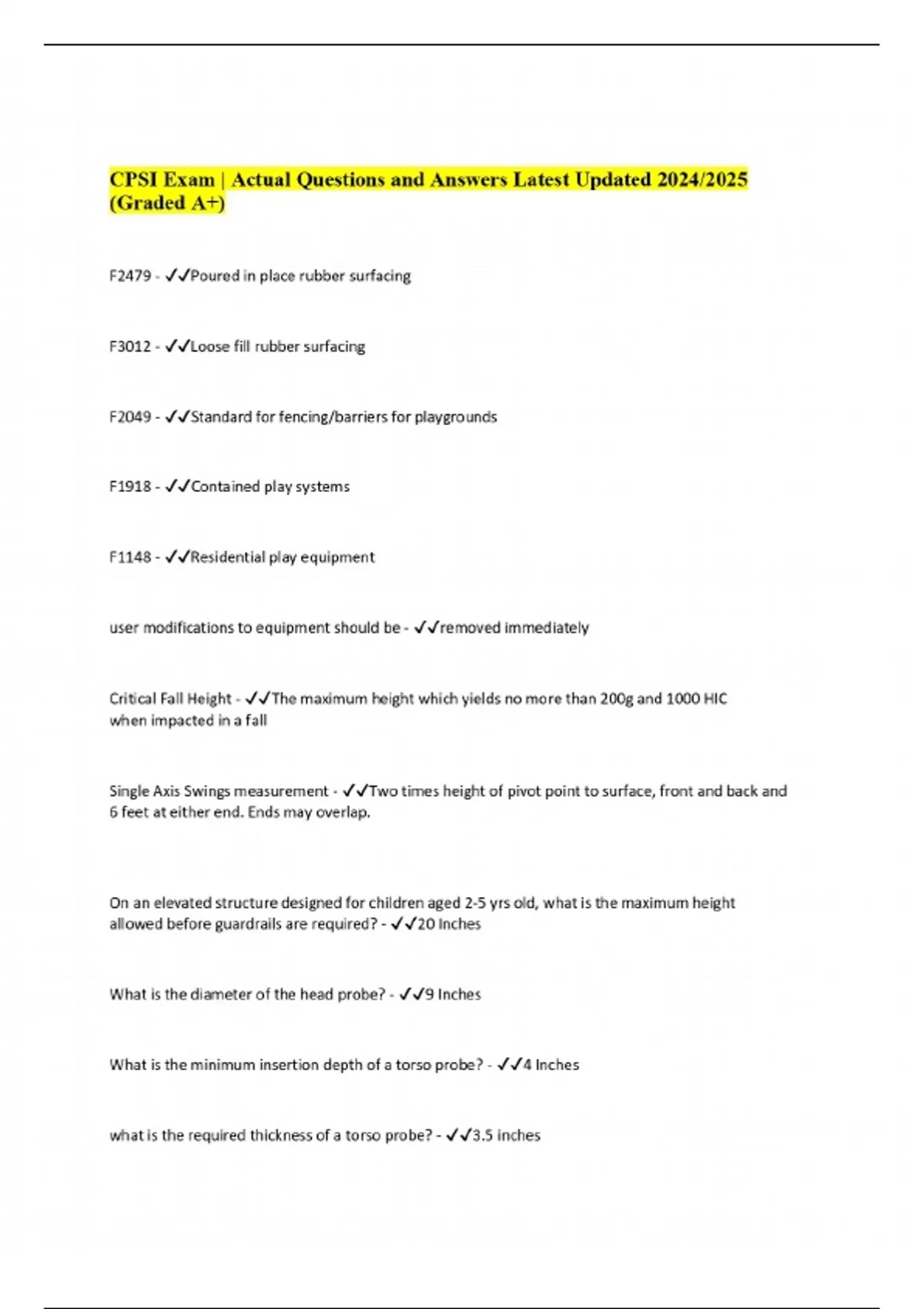 CPSI Exam | Actual Questions and Answers Latest Updated 2024/2025 (Graded A+)

F2479 - ✓✓Poured in place rubber surfacing

F3012 - ✓✓Loose fill rubber surfacing

F2049 - ✓✓Standard for fencing/barriers for playgrounds

F1918 - ✓✓Contained play systems

F1148 - ✓✓Residential play equipment

user modifications to equipment should be - ✓✓removed immediately

Critical Fall Height - ✓✓The maximum height which yields no more than 200g and 1000 HIC when impacted in a fall

Single Axis Swings measurement - ✓✓Two times height of pivot point to surface, front and back and 6 feet at either end. Ends may overlap.

On an elevated structure designed for children aged 2-5 yrs old, what is the maximum height allowed before guardrails are required? - ✓✓20 Inches

What is the diameter of the head probe? - ✓✓9 Inches

What is the minimum insertion depth of a torso probe? - ✓✓4 Inches

what is the required thickness of a torso probe? - ✓✓3.5 inches